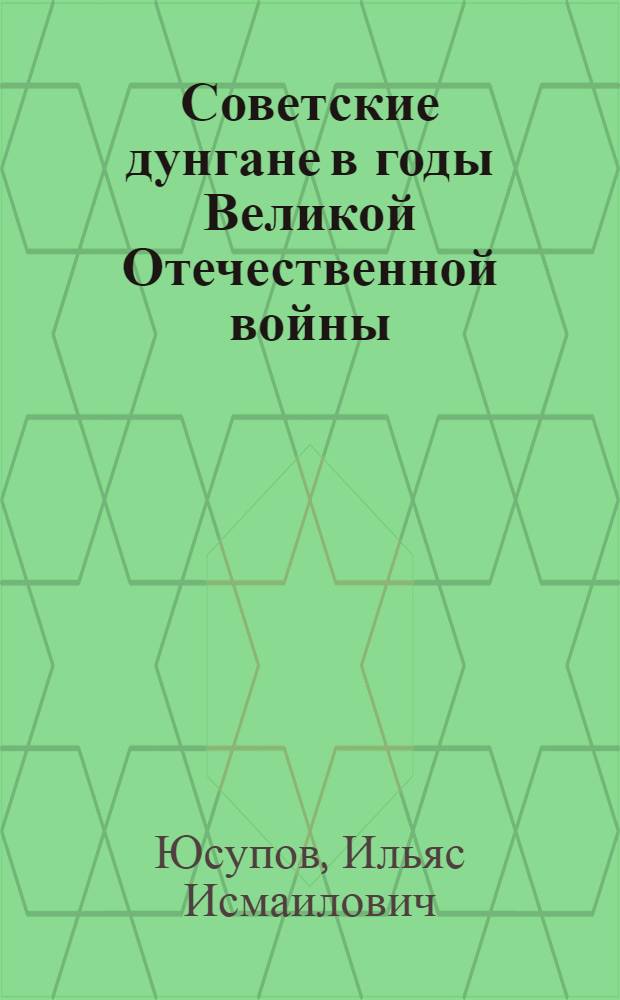 Советские дунгане в годы Великой Отечественной войны

Юсупов, Ильяс Исмаилович